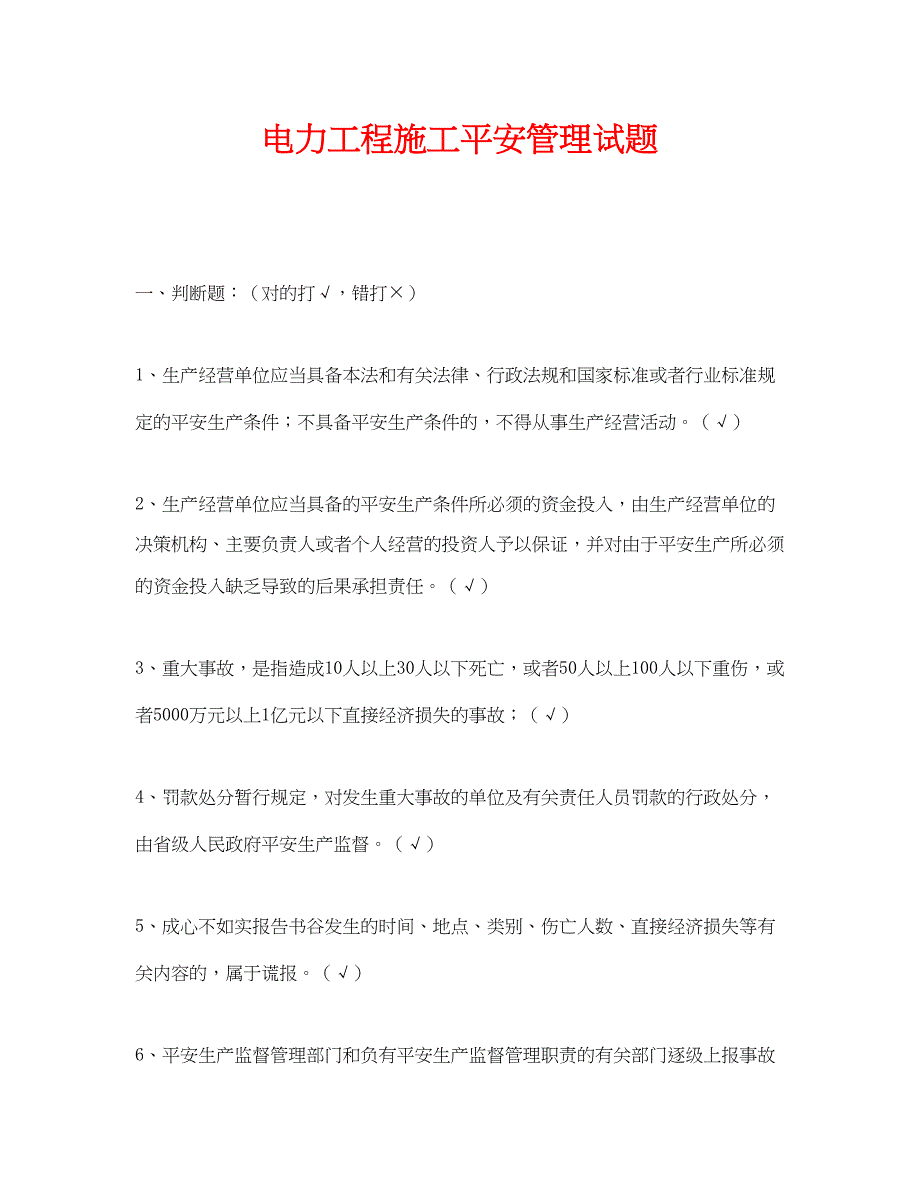 电力工程施工平安管理试题

一、判断题：（对的打√，错打×）

1、生产经营单位应当具备本法和有关法律、行政法规和国家标准或者行业标准规定的平安生产条件；不具备平安生产条件的，不得从事生产经营活动。（√）

2、生产经营单位应当具备的平安生产条件所必须的资金投入，由生产经营单位的决策机构、主要负责人或者个人经营的投资人予以保证，并对由于平安生产所必须的资金投入缺乏导致的后果承担责任。（√）

3、重大事故，是指造成10人以上30人以下死亡，或者50人以上100人以下重伤，或者5000万元以上1亿元以下直接经济损失的事故；（√）

4、罚款处分暂行规定，对发生重大事故的单位及有关责任人员罚款的行政处分，由省级人民政府平安生产监督。（√）

5、成心不如实报告书谷发生的时间、地点、类别、伤亡人数、直接经济损失等有关内容的，属于谎报。（√）

6、平安生产监督管理部门和负有平安生产监督管理职责的有关部门逐级上报事故